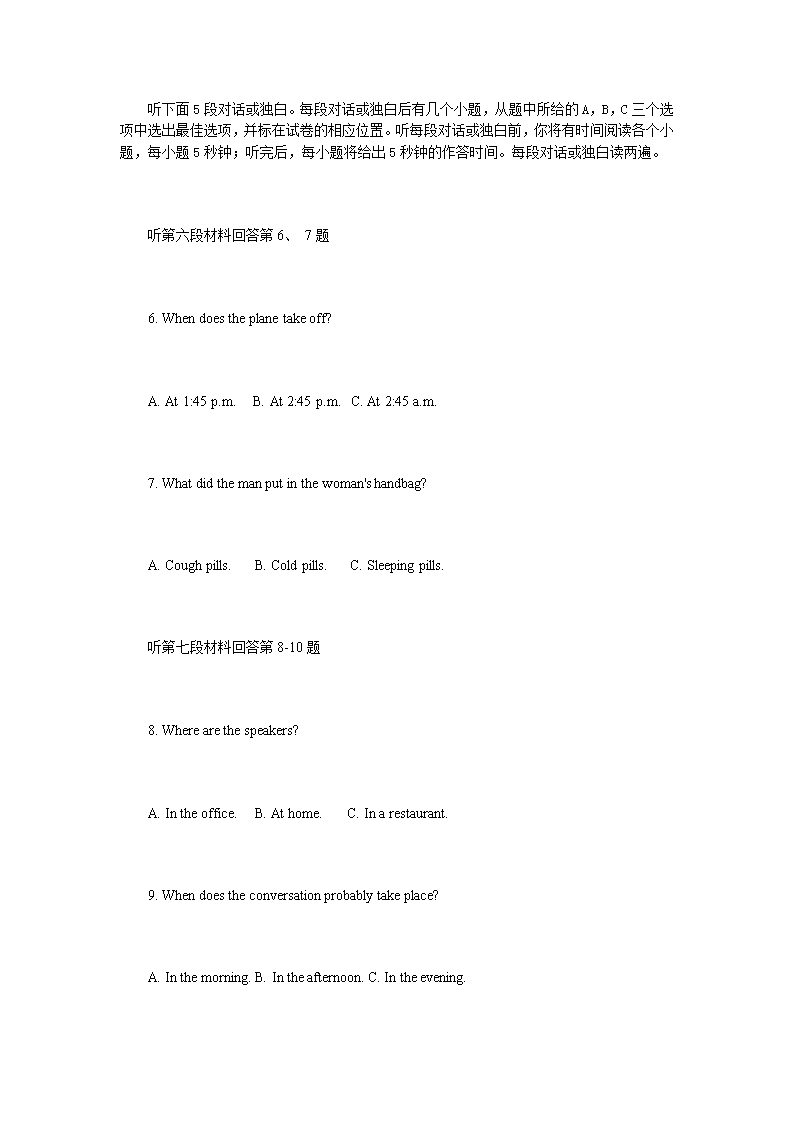 听下面 5 段对话或独白。每段对话或独白后有几个小题，从题中所给的 A，B，C 三个选项中选出最佳选项，并标在试卷的相应位置。听每段对话或独白前，你将有时间阅读各个小题，每小题 5 秒钟；听完后，每小题将给出 5 秒钟的作答时间。每段对话或独白读两遍。

听第六段材料回答第 6、 7 题

6. When does the plane take off?

A. At 1:45 p.m.   B. At 2:45 p.m.   C. At 2:45 a.m.

7. What did the man put in the woman's handbag?

A. Cough pills.   B. Cold pills.   C. Sleeping pills.

听第七段材料回答第 8-10 题

8. Where are the speakers?

A. In the office.   B. At home.   C. In a restaurant.

9. When does the conversation probably take place?

A. In the morning. B. In the afternoon. C. In the evening.